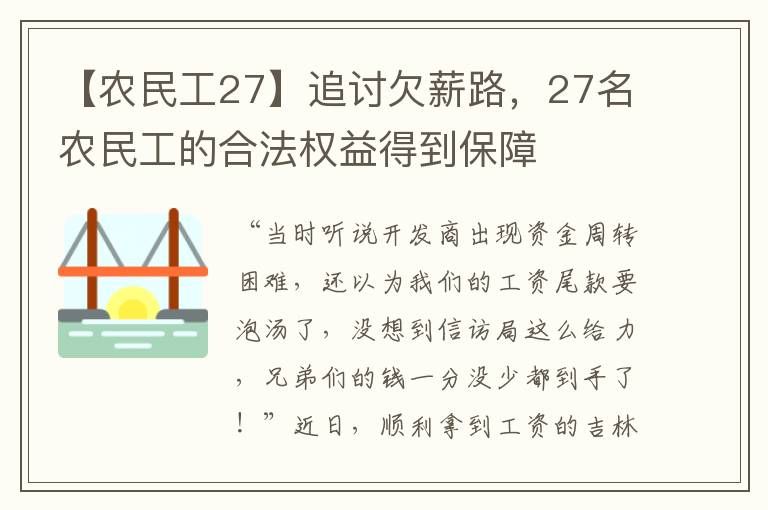 【农民工27】追讨欠薪路，27名农民工的合法权益得到保障

“当时听说开发商出现资金周转困难，还以为我们的工资尾款要泡汤了，没想到信访局这么给力，兄弟们的钱一分没少都到手了！”近日，顺利拿到工资的吉林